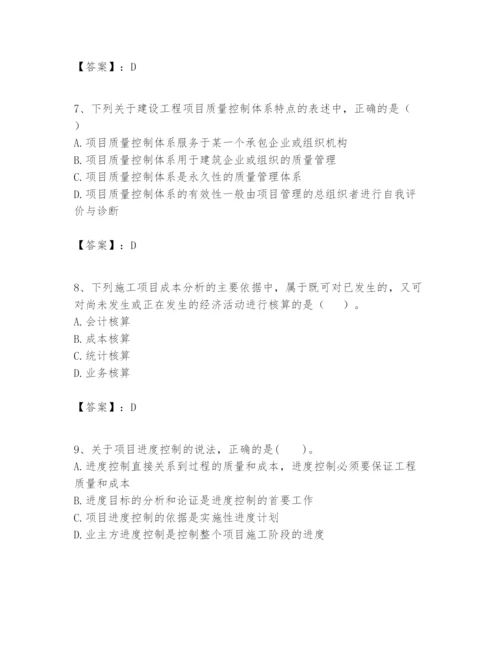 【答案】：D

7、下列关于建设工程项目质量控制体系特点的表述中，正确的是（ ）
A. 项目质量控制体系服务于某一个承包企业或组织机构
B. 项目质量控制体系用于建筑企业或组织的质量管理
C. 项目质量控制体系是永久性的质量管理体系
D. 项目质量控制体系的有效性一般由项目管理的总组织者进行自我评价与诊断

【答案】：D

8、下列施工项目成本分析的主要依据中，属于既可对已发生的，又可对尚未发生或正在发生的经济活动进行核算的是（ ）。
A. 会计核算
B. 成本核算
C. 统计核算
D. 业务核算

【答案】：D

9、关于项目进度控制的说法，正确的是( )。
A. 进度控制直接关系到过程的质量和成本，进度控制必须要保证工程质量和成本
B. 进度目标的分析和论证是进度控制的首要工作
C. 项目进度控制的依据是实施性进度计划
D. 业主方进度控制是控制整个项目施工阶段的进度